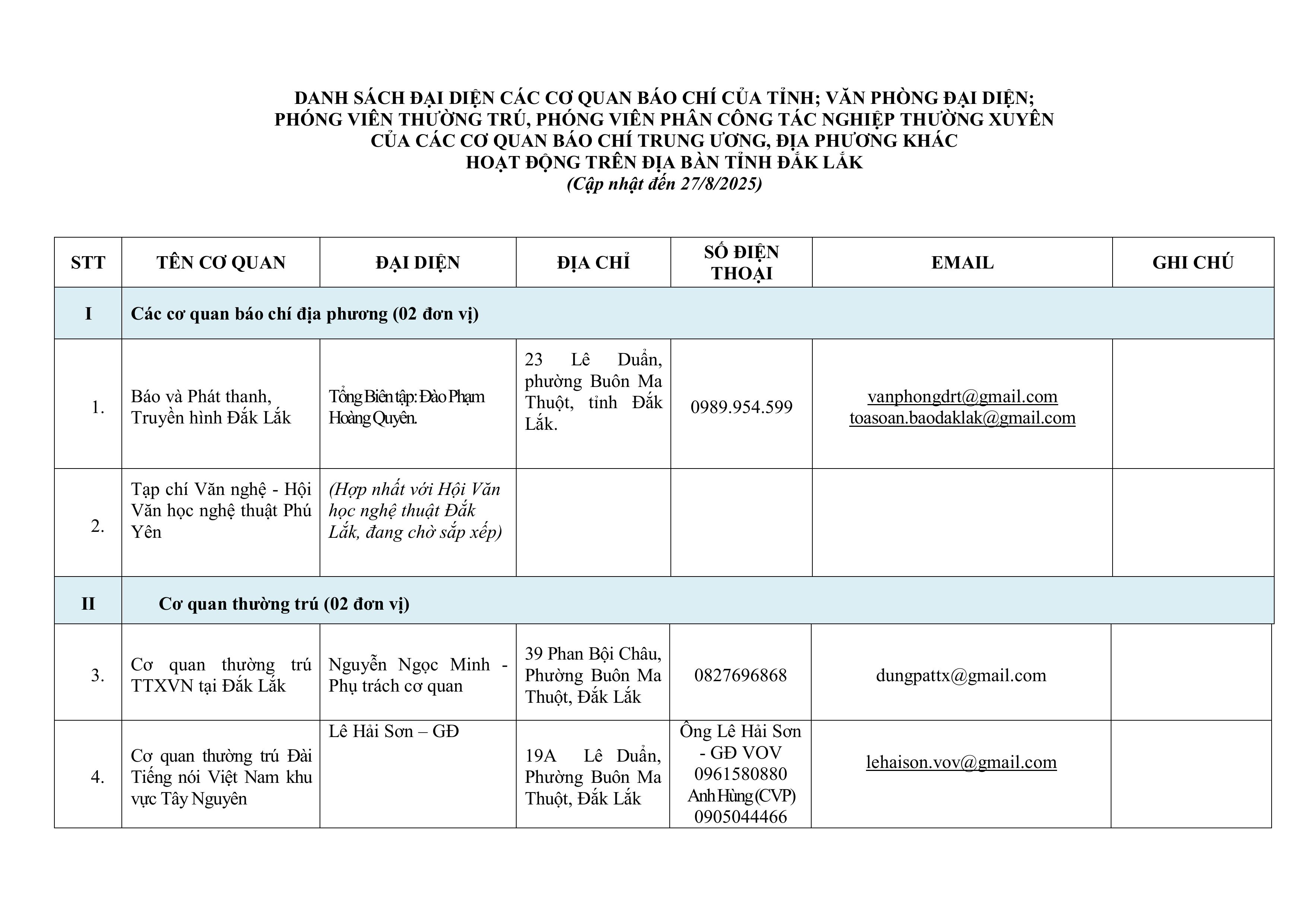 DANH SÁCH ĐẠI DIỆN CÁC CƠ QUAN BÁO CHÍ CỦA TỈNH; VĂN PHÒNG ĐẠI DIỆN; PHÓNG VIÊN THƯỜNG TRÚ, PHÓNG VIÊN PHÂN CÔNG TÁC NGHIỆP THƯỜNG XUYÊN CỦA CÁC CƠ QUAN BÁO CHÍ TRUNG ƯƠNG, ĐỊA PHƯƠNG KHÁC HOẠT ĐỘNG TRÊN ĐỊA BÀN TỈNH ĐẮK LẮK
(Cập nhật đến 27/8/2025)

| STT | TÊN CƠ QUAN | ĐẠI DIỆN | ĐỊA CHỈ | SỐ ĐIỆN THOẠI | EMAIL | GHI CHÚ |
|---|---|---|---|---|---|---|
| I | Các cơ quan báo chí địa phương (02 đơn vị) | | | | | |
| 1. | Báo và Phát thanh, Truyền hình Đắk Lắk | Tổng Biên tập: Đào Phạm Hoàng Quyên. | 23 Lê Duẩn, phường Buôn Ma Thuột, tỉnh Đắk Lắk. | 0989.954.599 | vanphongdrt@gmail.com toasoan.baodaklak@gmail.com | |
| 2. | Tạp chí Văn nghệ - Hội Văn học nghệ thuật Phú Yên | (Hợp nhất với Hội Văn học nghệ thuật Đắk Lắk, đang chờ sắp xếp) | | | | |
| II | Cơ quan thường trú (02 đơn vị) | | | | | |
| 3. | Cơ quan thường trú TTXVN tại Đắk Lắk | Nguyễn Ngọc Minh - Phụ trách cơ quan | 39 Phan Bội Châu, Phường Buôn Ma Thuột, Đắk Lắk | 0827696868 | dungpattx@gmail.com | |
| 4. | Cơ quan thường trú Đài Tiếng nói Việt Nam khu vực Tây Nguyên | Lê Hải Sơn – GĐ | 19A Lê Duẩn, Phường Buôn Ma Thuột, Đắk Lắk | Ông Lê Hải Sơn - GĐ VOV 0961580880 Anh Hùng (CVP) 0905044466 | lehaison.vov@gmail.com | |